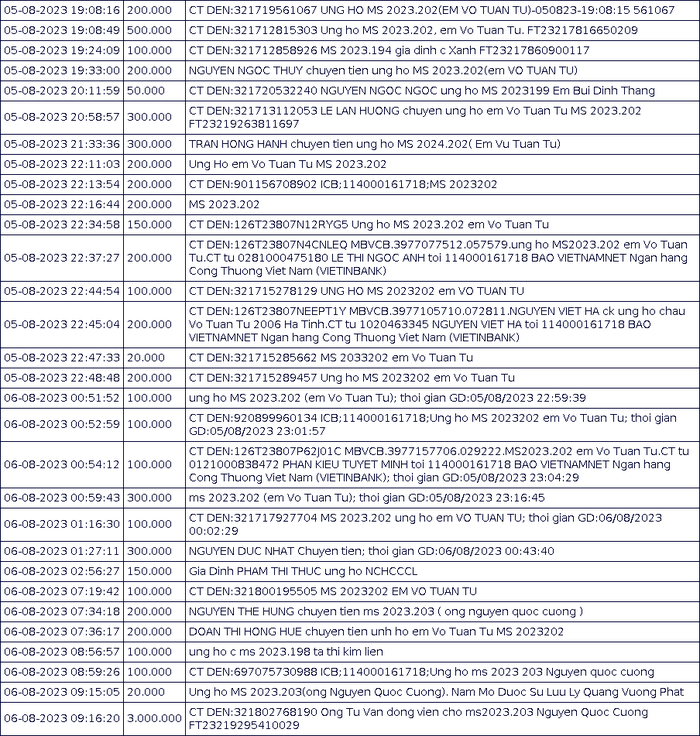 | | | |
|---|---|---|
| 05-08-2023 19:08:16 | 200.000 | CT DEN:321719561067 UNG HO MS 2023.202(EM VO TUAN TU)-050823-19:08:15 561067 |
| 05-08-2023 19:08:49 | 500.000 | CT DEN:321712815303 Ung ho MS 2023.202, em Vo Tuan Tu. FT23217816650209 |
| 05-08-2023 19:24:09 | 100.000 | CT DEN:321712858926 MS 2023.194 gia dinh c Xanh FT23217860900117 |
| 05-08-2023 19:33:00 | 200.000 | NGUYEN NGOC THUY chuyen tien ung ho MS 2023.202(em VO TUAN TU) |
| 05-08-2023 20:11:59 | 50.000 | CT DEN:321720532240 NGUYEN NGOC NGOC ung ho MS 2023199 Em Bui Dinh Thang |
| 05-08-2023 20:58:57 | 300.000 | CT DEN:321713112053 LE LAN HUONG chuyen ung ho em Vo Tuan Tu MS 2023.202 FT23219263811697 |
| 05-08-2023 21:33:36 | 300.000 | TRAN HONG HANH chuyen tien ung ho MS 2024.202( Em Vu Tuan Tu) |
| 05-08-2023 22:11:03 | 200.000 | Ung Ho em Vo Tuan Tu MS 2023.202 |
| 05-08-2023 22:13:54 | 200.000 | CT DEN:901156708902 ICB;114000161718;MS 2023202 |
| 05-08-2023 22:16:44 | 200.000 | MS 2023.202 |
| 05-08-2023 22:34:58 | 150.000 | CT DEN:126T23807N12RYG5 Ung ho MS 2023.202 em Vo Tuan Tu |
| 05-08-2023 22:37:27 | 200.000 | CT DEN:126T23807N4CNLEQ MBVCB.3977077512.057579.ung ho MS2023.202 em Vo Tuan Tu.CT tu 0281000475180 LE THI NGOC ANH toi 114000161718 BAO VIETNAMNET Ngan hang Cong Thuong Viet Nam (VIETINBANK) |
| 05-08-2023 22:44:54 | 100.000 | CT DEN:321715278129 UNG HO MS 2023202 em VO TUAN TU |
| 05-08-2023 22:45:04 | 200.000 | CT DEN:126T23807NEEPT1Y MBVCB.3977105710.072811.NGUYEN VIET HA ck ung ho chau Vo Tuan Tu 2006 Ha Tinh.CT tu 1020463345 NGUYEN VIET HA toi 114000161718 BAO VIETNAMNET Ngan hang Cong Thuong Viet Nam (VIETINBANK) |
| 05-08-2023 22:47:33 | 20.000 | CT DEN:321715285662 MS 2033202 em Vo Tuan Tu |
| 05-08-2023 22:48:48 | 200.000 | CT DEN:321715289457 Ung ho MS 2023202 em Vo Tuan Tu |
| 06-08-2023 00:51:52 | 100.000 | ung ho MS 2023.202 (em Vo Tuan Tu); thoi gian GD:05/08/2023 22:59:39 |
| 06-08-2023 00:52:59 | 100.000 | CT DEN:920899960134 ICB;114000161718;Ung ho MS 2023202 em Vo Tuan Tu; thoi gian GD:05/08/2023 23:01:57 |
| 06-08-2023 00:54:12 | 100.000 | CT DEN:126T23807P62J01C MBVCB.3977157706.029222.MS2023.202 em Vo Tuan Tu.CT tu 0121000838472 PHAN KIEU TUYET MINH toi 114000161718 BAO VIETNAMNET Ngan hang Cong Thuong Viet Nam (VIETINBANK); thoi gian GD:05/08/2023 23:04:29 |
| 06-08-2023 00:59:43 | 300.000 | ms 2023.202 (em Vo Tuan Tu); thoi gian GD:05/08/2023 23:16:45 |
| 06-08-2023 01:16:30 | 100.000 | CT DEN:321717927704 MS 2023.202 ung ho em VO TUAN TU; thoi gian GD:06/08/2023 00:02:29 |
| 06-08-2023 01:27:11 | 300.000 | NGUYEN DUC NHAT Chuyen tien; thoi gian GD:06/08/2023 00:43:40 |
| 06-08-2023 02:56:27 | 150.000 | Gia Dinh PHAM THI THUC ung ho NCHCCCL |
| 06-08-2023 07:19:42 | 100.000 | CT DEN:321800195505 MS 2023202 EM VO TUAN TU |
| 06-08-2023 07:34:18 | 200.000 | NGUYEN THE HUNG chuyen tien ms 2023.203 ( ong nguyen quoc cuong ) |
| 06-08-2023 07:36:17 | 200.000 | DOAN THI HONG HUE chuyen tien unh ho em Vo Tuan Tu MS 2023202 |
| 06-08-2023 08:56:57 | 100.000 | ung ho c ms 2023.198 ta thi kim lien |
| 06-08-2023 08:59:26 | 100.000 | CT DEN:697075730988 ICB;114000161718;Ung ho ms 2023 203 Nguyen quoc cuong |
| 06-08-2023 09:15:05 | 20.000 | Ung ho MS 2023.203(ong Nguyen Quoc Cuong). Nam Mo Duoc Su Luu Ly Quang Vuong Phat |
| 06-08-2023 09:16:20 | 3.000.000 | CT DEN:321802768190 Ong Tu Van dong vien cho ms2023.203 Nguyen Quoc Cuong FT23219295410029 |